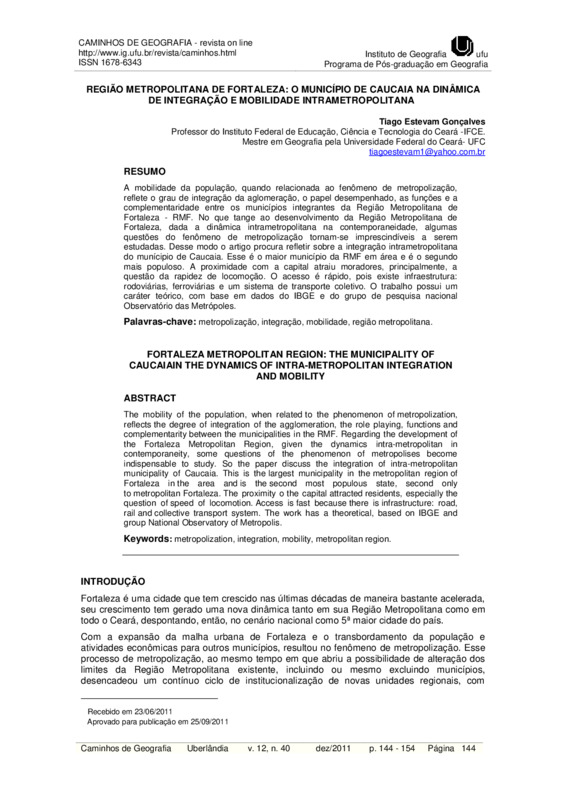 CAMINHOS DE GEOGRAFIA - revista on line
http://www.ig.ufu.br/revista/caminhos.html
ISSN 1678-6343

Instituto de Geografia ufu
Programa de Pós-graduação em Geografia

REGIÃO METROPOLITANA DE FORTALEZA: O MUNICÍPIO DE CAUCAIA NA DINÂMICA DE INTEGRAÇÃO E MOBILIDADE INTRAMETROPOLITANA

Tiago Estevam Gonçalves
Professor do Instituto Federal de Educação, Ciência e Tecnologia do Ceará -IFCE.
Mestre em Geografia pela Universidade Federal do Ceará- UFC
tiagoestevam1@yahoo.com.br

RESUMO

A mobilidade da população, quando relacionada ao fenômeno de metropolização, reflete o grau de integração da aglomeração, o papel desempenhado, as funções e a complementaridade entre os municípios integrantes da Região Metropolitana de Fortaleza - RMF. No que tange ao desenvolvimento da Região Metropolitana de Fortaleza, dada a dinâmica intrametropolitana na contemporaneidade, algumas questões do fenômeno de metropolização tornam-se imprescindíveis a serem estudadas. Desse modo o artigo procura refletir sobre a integração intrametropolitana do município de Caucaia. Esse é o maior município da RMF em área e é o segundo mais populoso. A proximidade com a capital atraiu moradores, principalmente, a questão da rapidez de locomoção. O acesso é rápido, pois existe infraestrutura: rodoviárias, ferroviárias e um sistema de transporte coletivo. O trabalho possui um caráter teórico, com base em dados do IBGE e do grupo de pesquisa nacional Observatório das Metrópoles.

Palavras-chave: metropolização, integração, mobilidade, região metropolitana.

FORTALEZA METROPOLITAN REGION: THE MUNICIPALITY OF CAUCAIAIN THE DYNAMICS OF INTRA-METROPOLITAN INTEGRATION AND MOBILITY

ABSTRACT

The mobility of the population, when related to the phenomenon of metropolization, reflects the degree of integration of the agglomeration, the role playing, functions and complementarity between the municipalities in the RMF. Regarding the development of the Fortaleza Metropolitan Region, given the dynamics intra-metropolitan in contemporaneity, some questions of the phenomenon of metropolises become indispensable to study. So the paper discuss the integration of intra-metropolitan municipality of Caucaia. This is the largest municipality in the metropolitan region of Fortaleza in the area and is the second most populous state, second only to metropolitan Fortaleza. The proximity o the capital attracted residents, especially the question of speed of locomotion. Access is fast because there is infrastructure: road, rail and collective transport system. The work has a theoretical, based on IBGE and group National Observatory of Metropolis.

Keywords: metropolization, integration, mobility, metropolitan region.

INTRODUÇÃO

Fortaleza é uma cidade que tem crescido nas últimas décadas de maneira bastante acelerada, seu crescimento tem gerado uma nova dinâmica tanto em sua Região Metropolitana como em todo o Ceará, despontando, então, no cenário nacional como 5ª maior cidade do país.

Com a expansão da malha urbana de Fortaleza e o transbordamento da população e atividades econômicas para outros municípios, resultou no fenômeno de metropolização. Esse processo de metropolização, ao mesmo tempo em que abriu a possibilidade de alteração dos limites da Região Metropolitana existente, incluindo ou mesmo excluindo municípios, desencadeou um contínuo ciclo de institucionalização de novas unidades regionais, com

Recebido em 23/06/2011
Aprovado para publicação em 25/09/2011

Caminhos de Geografia Uberlândia v. 12, n. 40 dez/2011 p. 144 - 154 Página 144